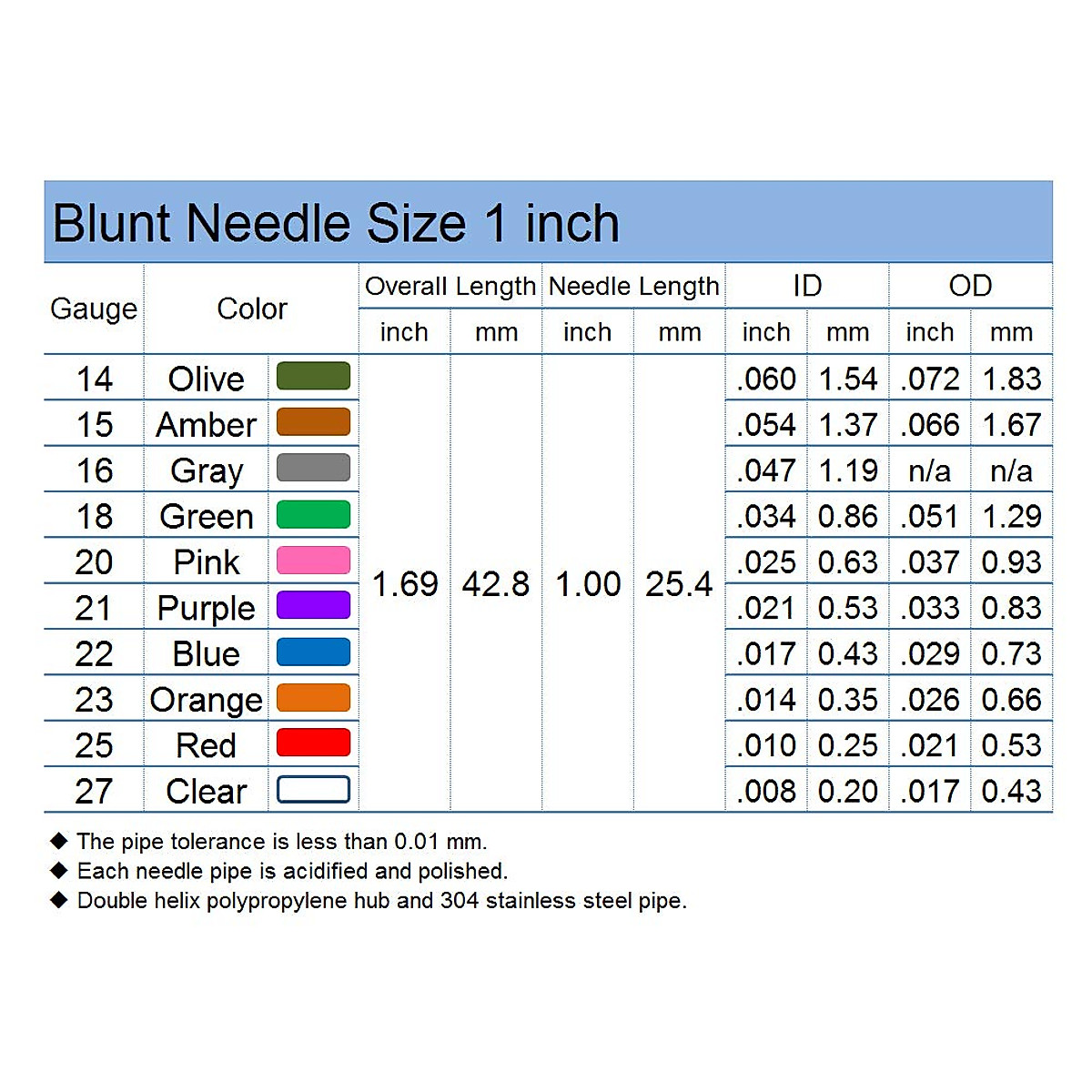 Blunt Needle Size 1 inch

| Gauge | Color | Overall Length inch | Overall Length mm | Needle Length inch | Needle Length mm | ID inch | ID mm | OD inch | OD mm |
|---|---|---|---|---|---|---|---|---|---|
| 14 | Olive | 1.69 | 42.8 | 1.00 | 25.4 | .060 | 1.54 | .072 | 1.83 |
| 15 | Amber | | | | | .054 | 1.37 | .066 | 1.67 |
| 16 | Gray | | | | | .047 | 1.19 | n/a | n/a |
| 18 | Green | | | | | .034 | 0.86 | .051 | 1.29 |
| 20 | Pink | | | | | .025 | 0.63 | .037 | 0.93 |
| 21 | Purple | | | | | .021 | 0.53 | .033 | 0.83 |
| 22 | Blue | | | | | .017 | 0.43 | .029 | 0.73 |
| 23 | Orange | | | | | .014 | 0.35 | .026 | 0.66 |
| 25 | Red | | | | | .010 | 0.25 | .021 | 0.53 |
| 27 | Clear | | | | | .008 | 0.20 | .017 | 0.43 |

◆ The pipe tolerance is less than 0.01 mm.
◆ Each needle pipe is acidified and polished.
◆ Double helix polypropylene hub and 304 stainless steel pipe.